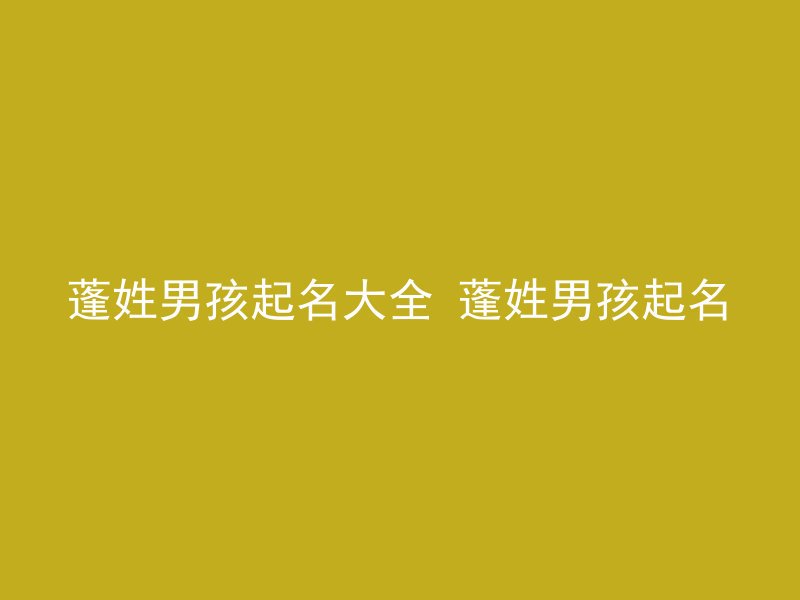 蓬姓男孩起名大全 蓬姓男孩起名